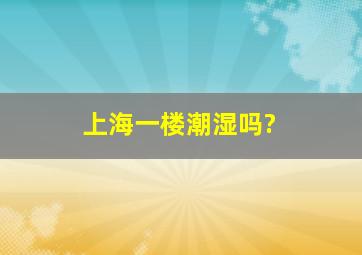 上海一楼潮湿吗?